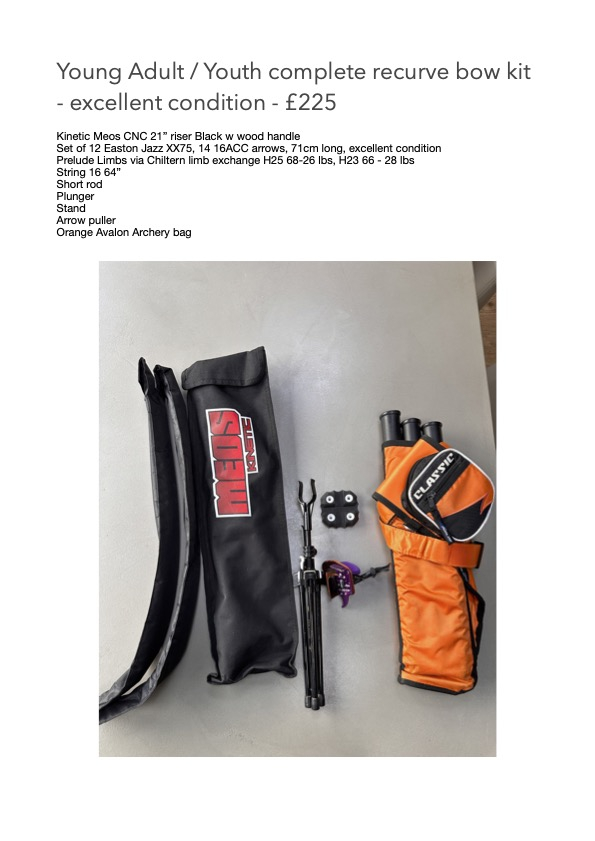 Young Adult / Youth complete recurve bow kit - excellent condition - £225

Kinetic Meos CNC 21" riser Black w wood handle
Set of 12 Easton Jazz XX75, 14 16ACC arrows, 71cm long, excellent condition
Prelude Limbs via Chiltern limb exchange H25 68-26 lbs, H23 66 - 28 lbs
String 16 64"
Short rod
Plunger
Stand
Arrow puller
Orange Avalon Archery bag

KINETIC
MEOS

CLASSIC